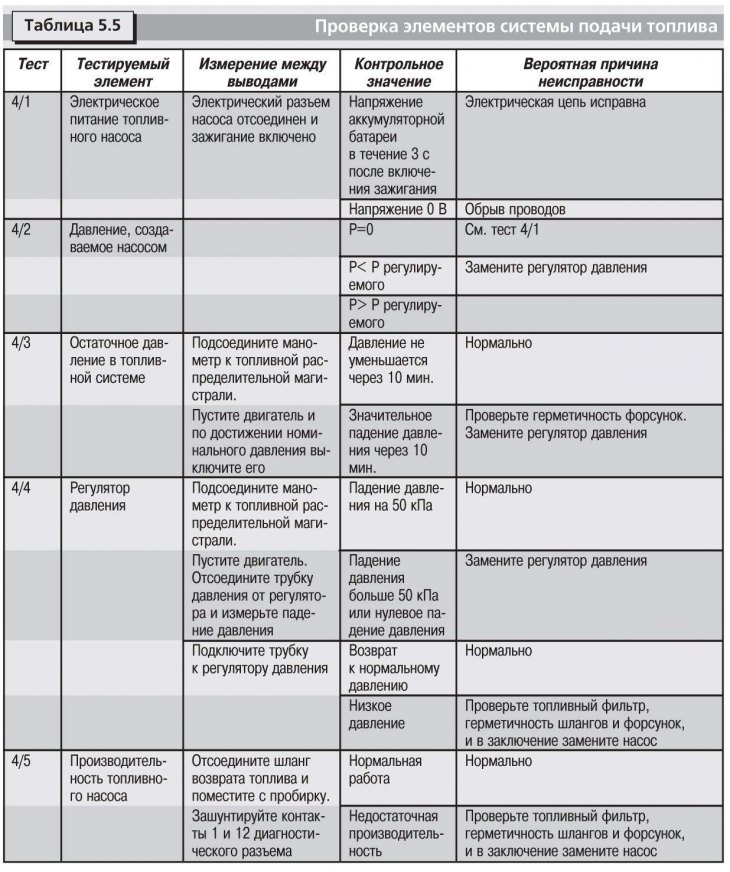 Таблица 5.5

Проверка элементов системы подачи топлива

| Тест | Тестируемый элемент | Измерение между выводами | Контрольное значение | Вероятная причина неисправности |
|---|---|---|---|---|
| 4/1 | Электрическое питание топливного насоса | Электрический разъем насоса отсоединен и зажигание включено | Напряжение аккумуляторной батареи в течение 3 с после включения зажигания | Электрическая цепь исправна |
| | | | Напряжение 0 В | Обрыв проводов |
| 4/2 | Давление, создаваемое насосом | | P=0 | См. тест 4/1 |
| | | | P< P регулируемого | Замените регулятор давления |
| | | | P> P регулируемого | |
| 4/3 | Остаточное давление в топливной системе | Подсоедините манометр к топливной распределительной магистрали. | Давление не уменьшается через 10 мин. | Нормально |
| | | Пустите двигатель и по достижении номинального давления выключите его | Значительное падение давления через 10 мин. | Проверьте герметичность форсунок. Замените регулятор давления |
| 4/4 | Регулятор давления | Подсоедините манометр к топливной распределительной магистрали. | Падение давления на 50 кПа | Нормально |
| | | Пустите двигатель. Отсоедините трубку давления от регулятора и измерьте падение давления | Падение давления больше 50 кПа или нулевое падение давления | Замените регулятор давления |
| | | Подключите трубку к регулятору давления | Возврат к нормальному давлению | Нормально |
| | | | Низкое давление | Проверьте топливный фильтр, герметичность шлангов и форсунок, и в заключение замените насос |
| 4/5 | Производительность топливного насоса | Отсоедините шланг возврата топлива и поместите с пробирку. | Нормальная работа | Нормально |
| | | Зашунтируйте контакты 1 и 12 диагностического разъема | Недостаточная производительность | Проверьте топливный фильтр, герметичность шлангов и форсунок, и в заключение замените насос |